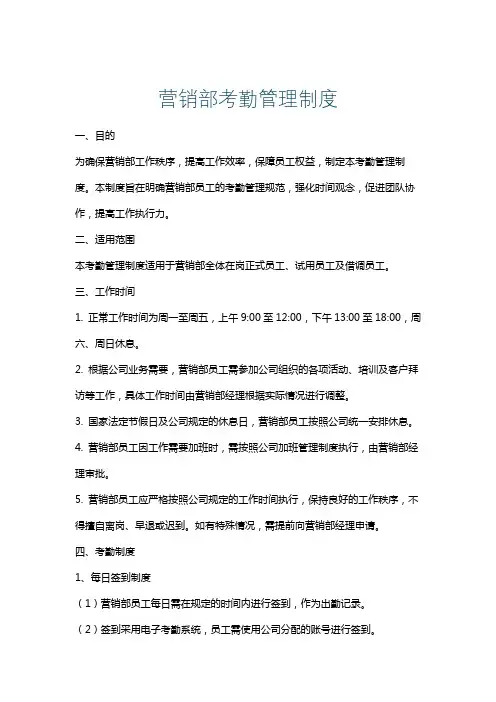 营销部考勤管理制度

一、目的

为确保营销部工作秩序，提高工作效率，保障员工权益，制定本考勤管理制度。本制度旨在明确营销部员工的考勤管理规范，强化时间观念，促进团队协作，提高工作执行力。

二、适用范围

本考勤管理制度适用于营销部全体在岗正式员工、试用员工及借调员工。

三、工作时间

1. 正常工作时间为周一至周五，上午 9:00 至 12:00，下午 13:00 至 18:00，周六、周日休息。

2. 根据公司业务需要，营销部员工需参加公司组织的各项活动、培训及客户拜访等工作，具体工作时间由营销部经理根据实际情况进行调整。

3. 国家法定节假日及公司规定的休息日，营销部员工按照公司统一安排休息。

4. 营销部员工因工作需要加班时，需按照公司加班管理制度执行，由营销部经理审批。

5. 营销部员工应严格按照公司规定的工作时间执行，保持良好的工作秩序，不得擅自离岗、早退或迟到。如有特殊情况，需提前向营销部经理申请。

四、考勤制度

1、每日签到制度

（1）营销部员工每日需在规定的时间内进行签到，作为出勤记录。

（2）签到采用电子考勤系统，员工需使用公司分配的账号进行签到。